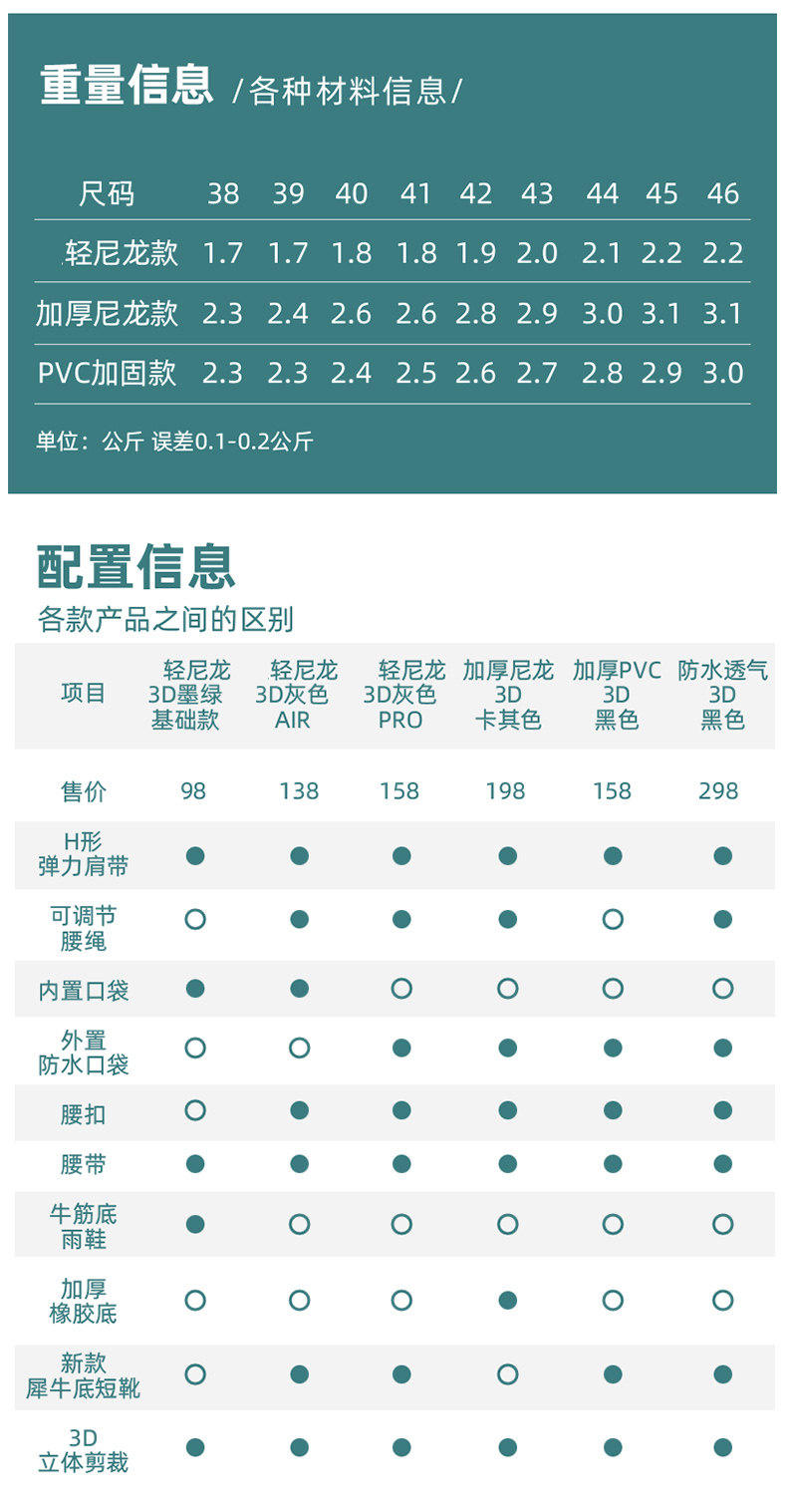 重量信息 /各种材料信息/

| 尺码 | 38 | 39 | 40 | 41 | 42 | 43 | 44 | 45 | 46 |
|---|---|---|---|---|---|---|---|---|---|
| 轻尼龙款 | 1.7 | 1.7 | 1.8 | 1.8 | 1.9 | 2.0 | 2.1 | 2.2 | 2.2 |
| 加厚尼龙款 | 2.3 | 2.4 | 2.6 | 2.6 | 2.8 | 2.9 | 3.0 | 3.1 | 3.1 |
| PVC加固款 | 2.3 | 2.3 | 2.4 | 2.5 | 2.6 | 2.7 | 2.8 | 2.9 | 3.0 |

单位：公斤 误差0.1-0.2公斤

配置信息
各款产品之间的区别

| 项目 | 轻尼龙 3D墨绿 基础款 | 轻尼龙 3D灰色 AIR | 轻尼龙 3D灰色 PRO | 加厚尼龙 3D 卡其色 | 加厚PVC 3D 黑色 | 防水透气 3D 黑色 |
|---|---|---|---|---|---|---|
| 售价 | 98 | 138 | 158 | 198 | 158 | 298 |
| H形 弹力肩带 | ● | ● | ● | ● | ● | ● |
| 可调节 腰绳 | ○ | ● | ● | ● | ○ | ● |
| 内置口袋 | ● | ● | ○ | ○ | ○ | ○ |
| 外置 防水口袋 | ○ | ○ | ● | ● | ● | ● |
| 腰扣 | ○ | ● | ● | ● | ● | ● |
| 腰带 | ● | ● | ● | ● | ● | ● |
| 牛筋底 雨鞋 | ● | ○ | ○ | ○ | ○ | ○ |
| 加厚 橡胶底 | ○ | ○ | ○ | ● | ○ | ○ |
| 新款 犀牛底短靴 | ○ | ● | ● | ○ | ● | ● |
| 3D 立体剪裁 | ● | ● | ● | ● | ● | ● |